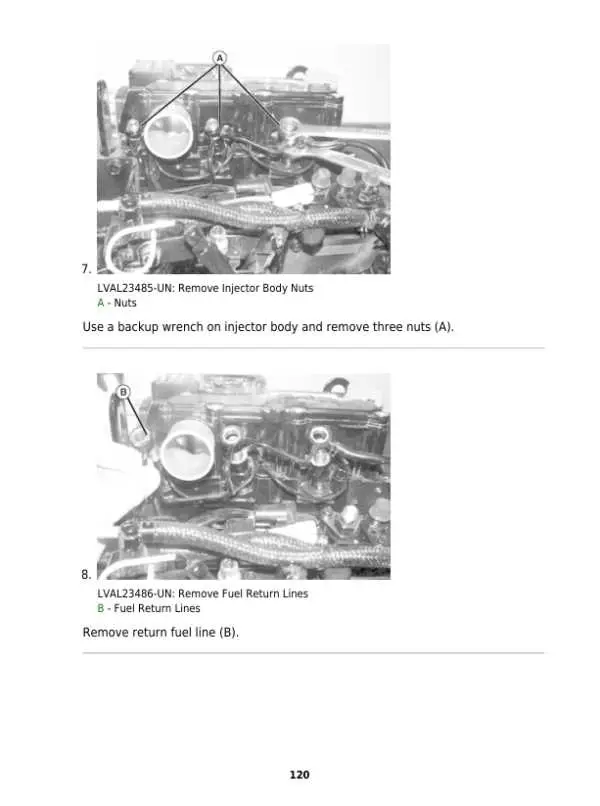 A

7.

LVAL23485-UN: Remove Injector Body Nuts
A - Nuts

Use a backup wrench on injector body and remove three nuts (A).

B

8.

LVAL23486-UN: Remove Fuel Return Lines
B - Fuel Return Lines

Remove return fuel line (B).

120